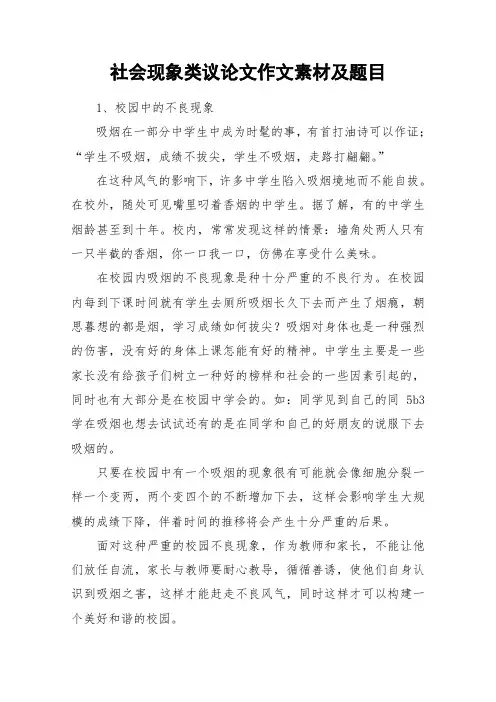 社会现象类议论文作文素材及题目

1、校园中的不良现象

吸烟在一部分中学生中成为时髦的事，有首打油诗可以作证：“学生不吸烟，成绩不拔尖，学生不吸烟，走路打翩翩。”

在这种风气的影响下，许多中学生陷入吸烟境地而不能自拔。在校外，随处可见嘴里叼着香烟的中学生。据了解，有的中学生烟龄甚至到十年。校内，常常发现这样的情景：墙角处两人只有一只半截的香烟，你一口我一口，仿佛在享受什么美味。

在校园内吸烟的不良现象是种十分严重的不良行为。在校园内每到下课时间就有学生去厕所吸烟长久下去而产生了烟瘾，朝思暮想的都是烟，学习成绩如何拔尖？吸烟对身体也是一种强烈的伤害，没有好的身体上课怎能有好的精神。中学生主要是一些家长没有给孩子们树立一种好的榜样和社会的一些因素引起的，同时也有大部分是在校园中学会的。如：同学见到自己的同 5b3 学在吸烟也想去试试还有的是在同学和自己的好朋友的说服下去吸烟的。

只要在校园中有一个吸烟的现象很有可能就会像细胞分裂一样一个变两，两个变四个的不断增加下去，这样会影响学生大规模的成绩下降，伴着时间的推移将会产生十分严重的后果。

面对这种严重的校园不良现象，作为教师和家长，不能让他们放任自流，家长与教师要耐心教导，循循善诱，使他们自身认识到吸烟之害，这样才能赶走不良风气，同时这样才可以构建一个美好和谐的校园。